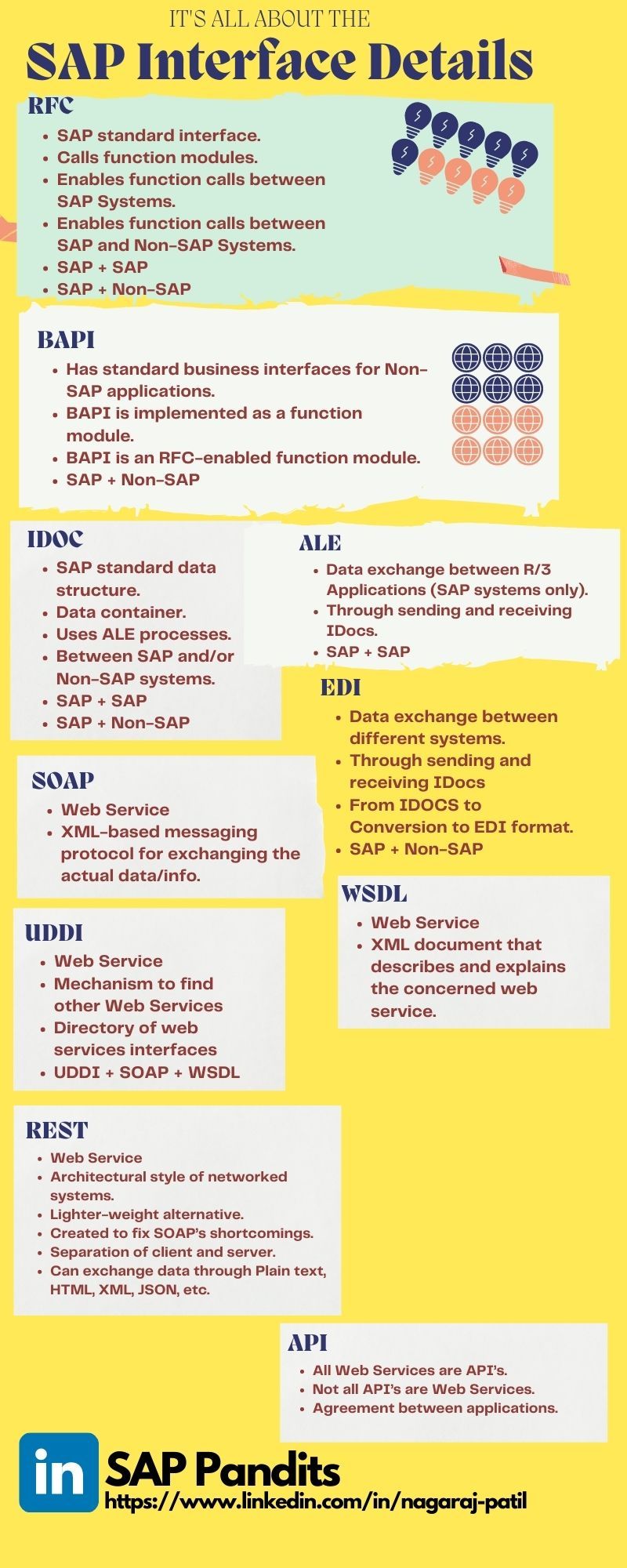 IT'S ALL ABOUT THE
SAP Interface Details

RFC
- SAP standard interface.
- Calls function modules.
- Enables function calls between SAP Systems.
- Enables function calls between SAP and Non-SAP Systems.
- SAP + SAP
- SAP + Non-SAP

BAPI
- Has standard business interfaces for Non-SAP applications.
- BAPI is implemented as a function module.
- BAPI is an RFC-enabled function module.
- SAP + Non-SAP

IDOC
- SAP standard data structure.
- Data container.
- Uses ALE processes.
- Between SAP and/or Non-SAP systems.
- SAP + SAP
- SAP + Non-SAP

ALE
- Data exchange between R/3 Applications (SAP systems only).
- Through sending and receiving IDocs.
- SAP + SAP

EDI
- Data exchange between different systems.
- Through sending and receiving IDocs
- From IDOCS to Conversion to EDI format.
- SAP + Non-SAP

SOAP
- Web Service
- XML-based messaging protocol for exchanging the actual data/info.

WSDL
- Web Service
- XML document that describes and explains the concerned web service.

UDDI
- Web Service
- Mechanism to find other Web Services
- Directory of web services interfaces
- UDDI + SOAP + WSDL

REST
- Web Service
- Architectural style of networked systems.
- Lighter-weight alternative.
- Created to fix SOAP's shortcomings.
- Separation of client and server.
- Can exchange data through Plain text, HTML, XML, JSON, etc.

API
- All Web Services are API's.
- Not all API's are Web Services.
- Agreement between applications.

in
SAP Pandits
https://www.linkedin.com/in/nagaraj-patil